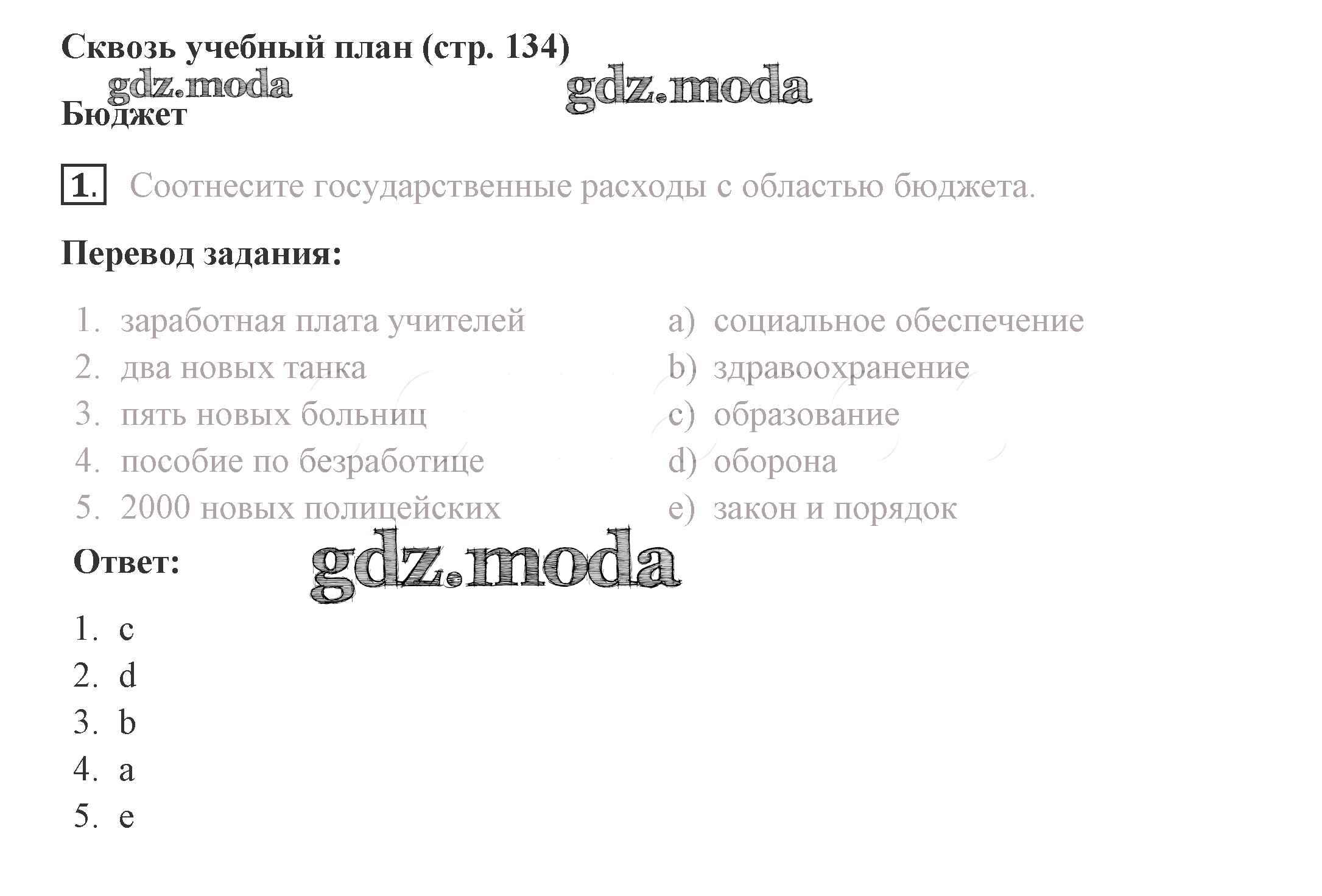 Сквозь учебный план (стр. 134)

Бюджет

1. Соотнесите государственные расходы с областью бюджета.

Перевод задания:

1. заработная плата учителей
2. два новых танка
3. пять новых больниц
4. пособие по безработице
5. 2000 новых полицейских

a) социальное обеспечение
b) здравоохранение
c) образование
d) оборона
e) закон и порядок

Ответ:

1. c
2. d
3. b
4. a
5. e

gdz.moda